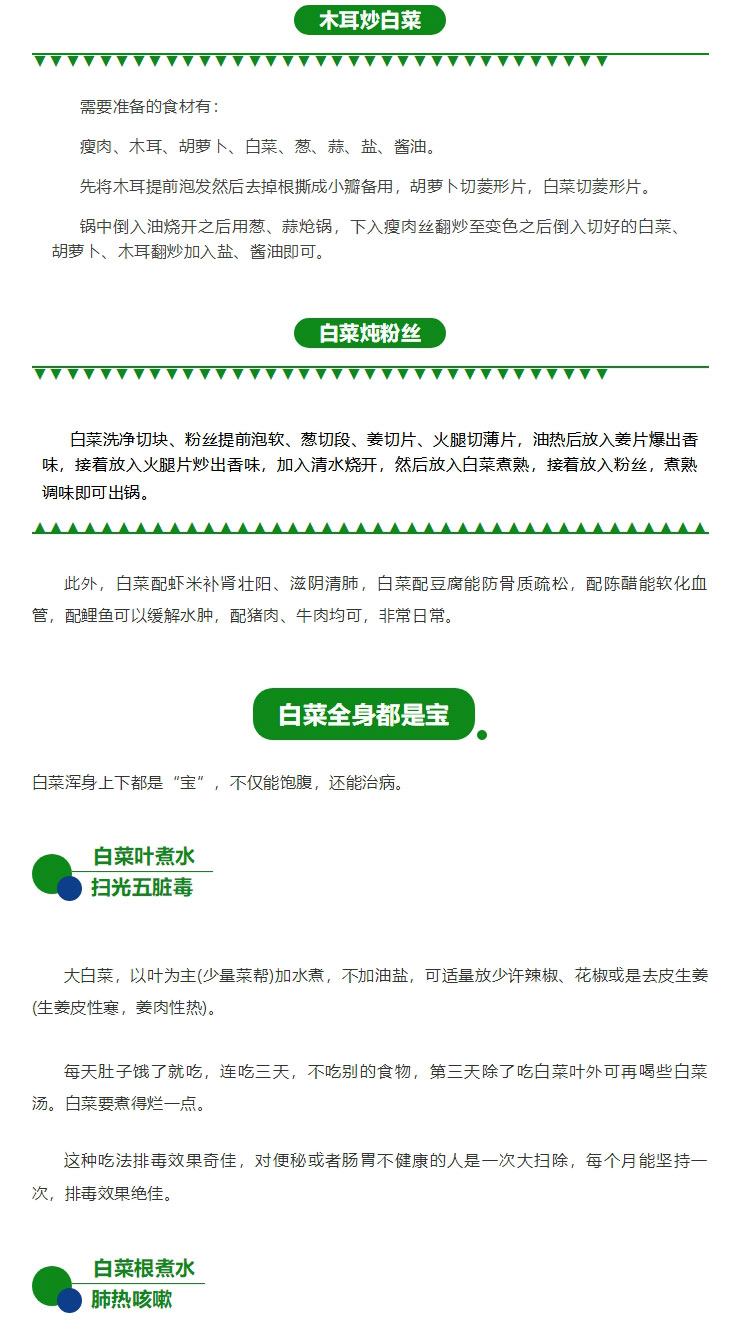 木耳炒白菜

需要准备的食材有：

瘦肉、木耳、胡萝卜、白菜、葱、蒜、盐、酱油。

先将木耳提前泡发然后去掉根撕成小瓣备用，胡萝卜切菱形片，白菜切菱形片。

锅中倒入油烧开之后用葱、蒜炝锅，下入瘦肉丝翻炒至变色之后倒入切好的白菜、胡萝卜、木耳翻炒加入盐、酱油即可。

白菜炖粉丝

白菜洗净切块、粉丝提前泡软、葱切段、姜切片、火腿切薄片，油热后放入姜片爆出香味，接着放入火腿片炒出香味，加入清水烧开，然后放入白菜煮熟，接着放入粉丝，煮熟调味即可出锅。

此外，白菜配虾米补肾壮阳、滋阴清肺，白菜配豆腐能防骨质疏松，配陈醋能软化血管，配鲤鱼可以缓解水肿，配猪肉、牛肉均可，非常日常。

白菜全身都是宝

白菜浑身上下都是“宝”，不仅能饱腹，还能治病。

白菜叶煮水
扫光五脏毒

大白菜，以叶为主(少量菜帮)加水煮，不加油盐，可适量放少许辣椒、花椒或是去皮生姜(生姜皮性寒，姜肉性热)。

每天肚子饿了就吃，连吃三天，不吃别的食物，第三天除了吃白菜叶外可再喝些白菜汤。白菜要煮得烂一点。

这种吃法排毒效果奇佳，对便秘或者肠胃不健康的人是一次大扫除，每个月能坚持一次，排毒效果绝佳。

白菜根煮水
肺热咳嗽